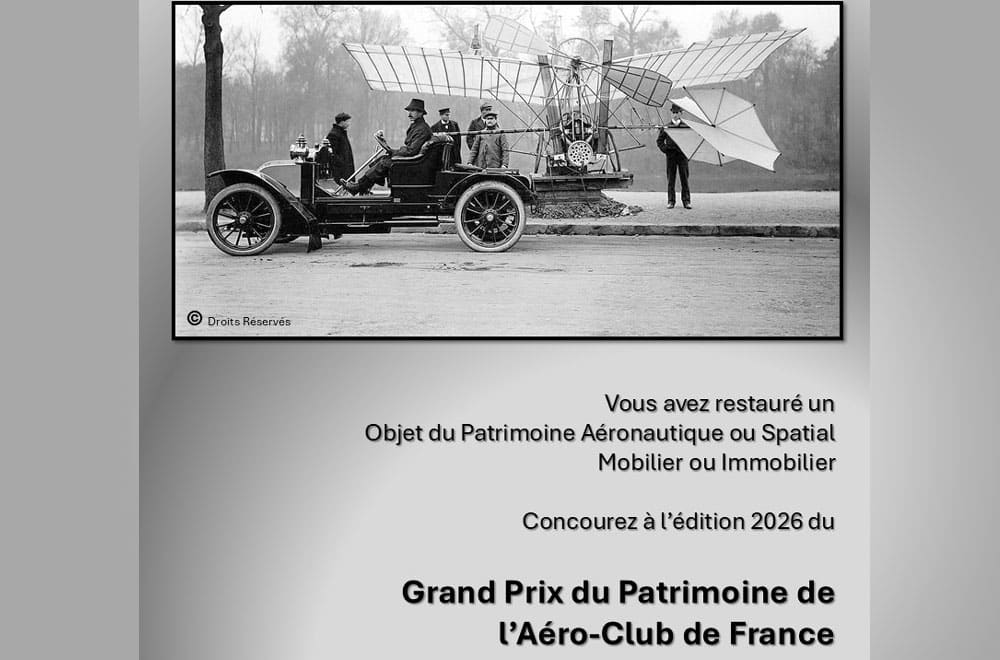 © Droits Réservés

Vous avez restauré un
Objet du Patrimoine Aéronautique ou Spatial
Mobilier ou Immobilier

Concourez à l'édition 2026 du

Grand Prix du Patrimoine de
l'Aéro-Club de France